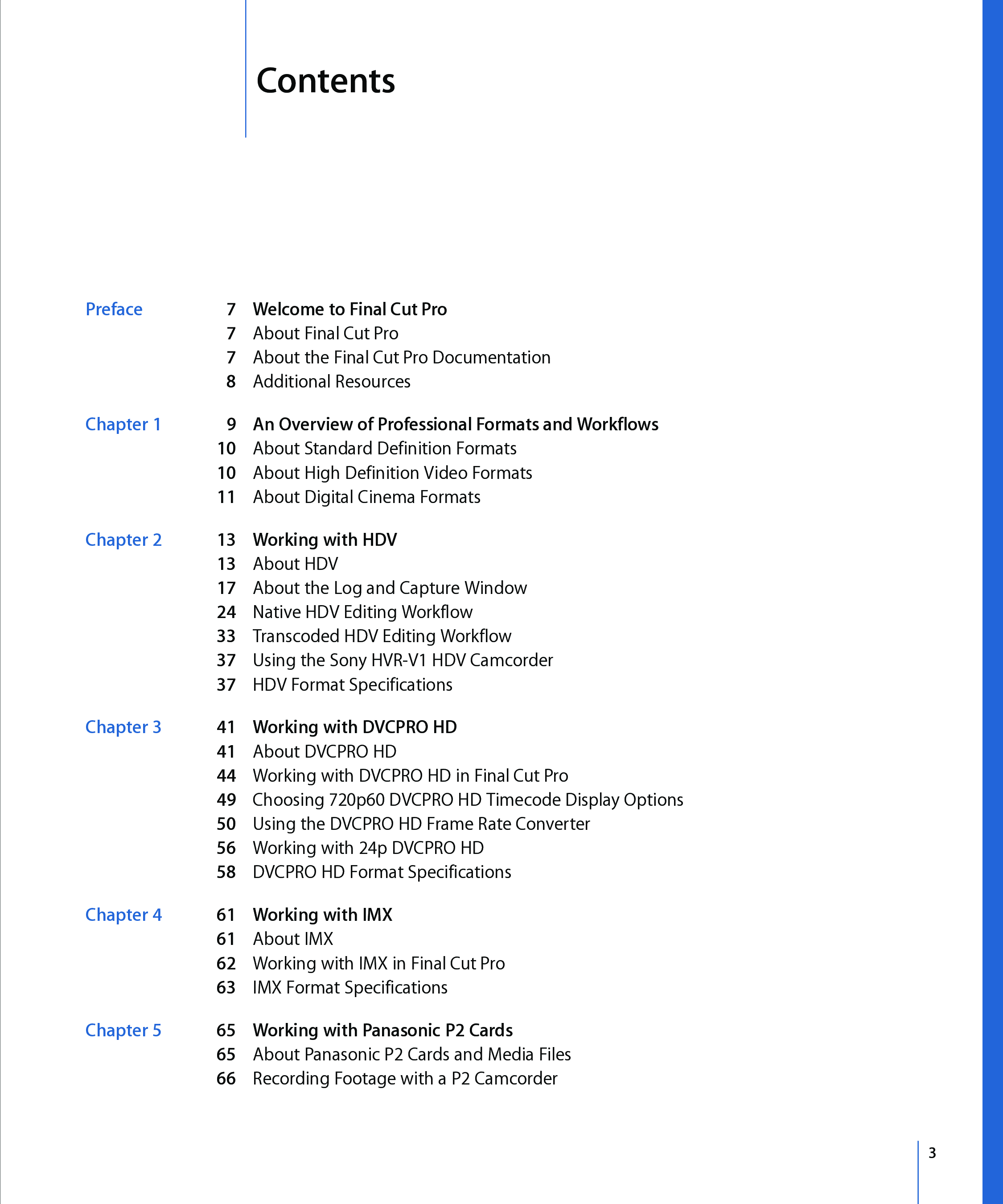 Contents

Preface
7 Welcome to Final Cut Pro
7 About Final Cut Pro
7 About the Final Cut Pro Documentation
8 Additional Resources

Chapter 1
9 An Overview of Professional Formats and Workflows
10 About Standard Definition Formats
10 About High Definition Video Formats
11 About Digital Cinema Formats

Chapter 2
13 Working with HDV
13 About HDV
17 About the Log and Capture Window
24 Native HDV Editing Workflow
33 Transcoded HDV Editing Workflow
37 Using the Sony HVR-V1 HDV Camcorder
37 HDV Format Specifications

Chapter 3
41 Working with DVCPRO HD
41 About DVCPRO HD
44 Working with DVCPRO HD in Final Cut Pro
49 Choosing 720p60 DVCPRO HD Timecode Display Options
50 Using the DVCPRO HD Frame Rate Converter
56 Working with 24p DVCPRO HD
58 DVCPRO HD Format Specifications

Chapter 4
61 Working with IMX
61 About IMX
62 Working with IMX in Final Cut Pro
63 IMX Format Specifications

Chapter 5
65 Working with Panasonic P2 Cards
65 About Panasonic P2 Cards and Media Files
66 Recording Footage with a P2 Camcorder

3